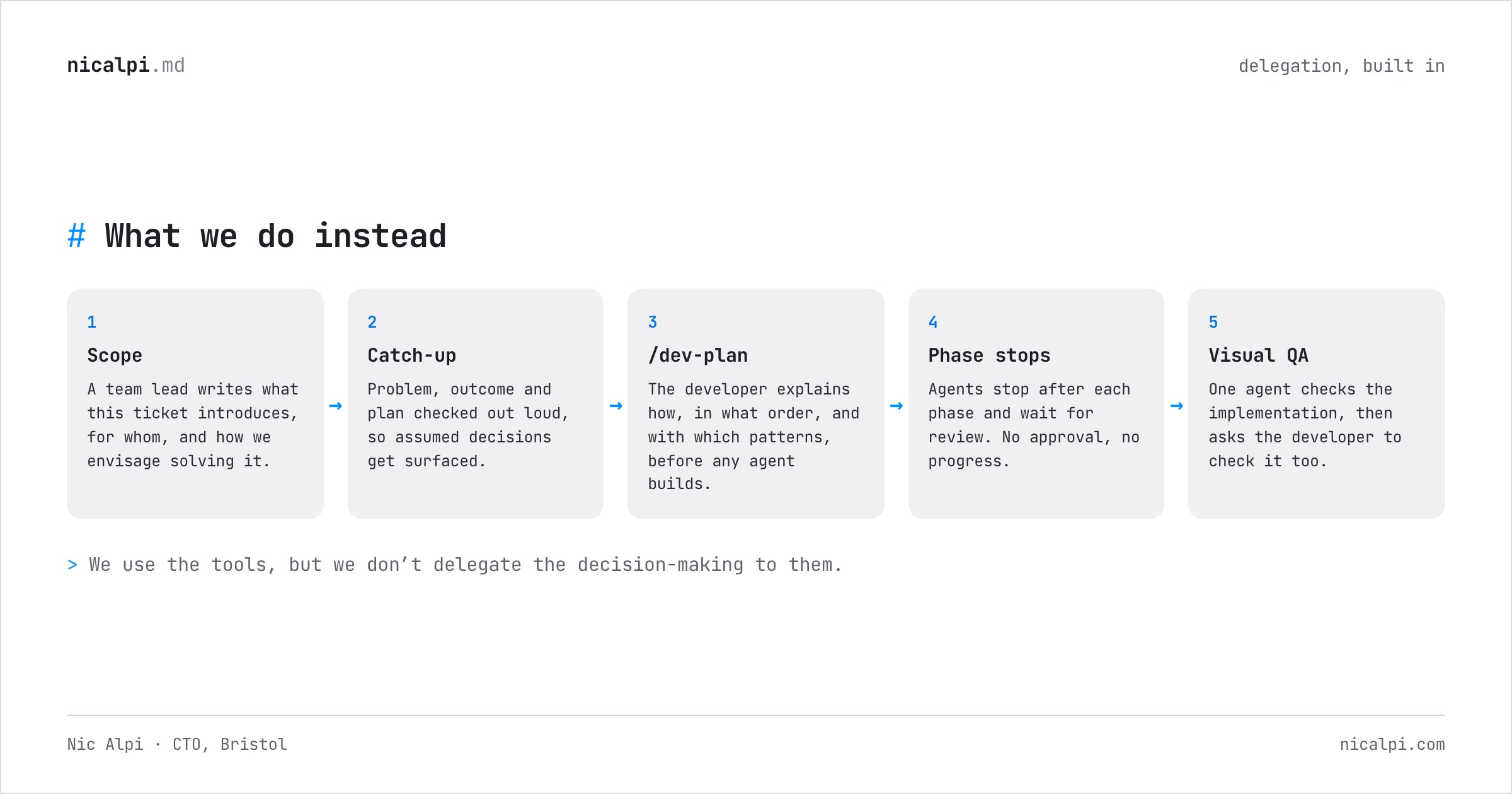 nicalpi.md

delegation, built in

# What we do instead

1
Scope
A team lead writes what this ticket introduces, for whom, and how we envisage solving it.

→

2
Catch-up
Problem, outcome and plan checked out loud, so assumed decisions get surfaced.

→

3
/dev-plan
The developer explains how, in what order, and with which patterns, before any agent builds.

→

4
Phase stops
Agents stop after each phase and wait for review. No approval, no progress.

→

5
Visual QA
One agent checks the implementation, then asks the developer to check it too.

> We use the tools, but we don’t delegate the decision-making to them.

Nic Alpi · CTO, Bristol

nicalpi.com